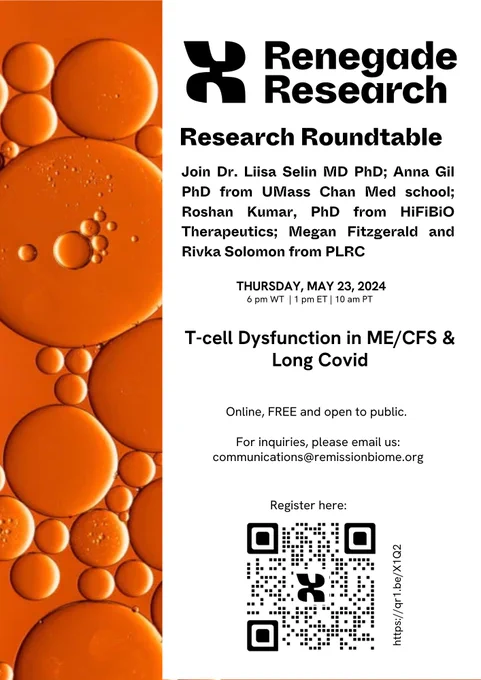 Renegade Research

Research Roundtable

Join Dr. Liisa Selin MD PhD; Anna Gil PhD from UMass Chan Med school; Roshan Kumar, PhD from HiFiBiO Therapeutics; Megan Fitzgerald and Rivka Solomon from PLRC

THURSDAY, MAY 23, 2024
6 pm WT | 1 pm ET | 10 am PT

T-cell Dysfunction in ME/CFS & Long Covid

Online, FREE and open to public.

For inquiries, please email us:
communications@remissionbiome.org

Register here:

https://qr1.be/X1Q2